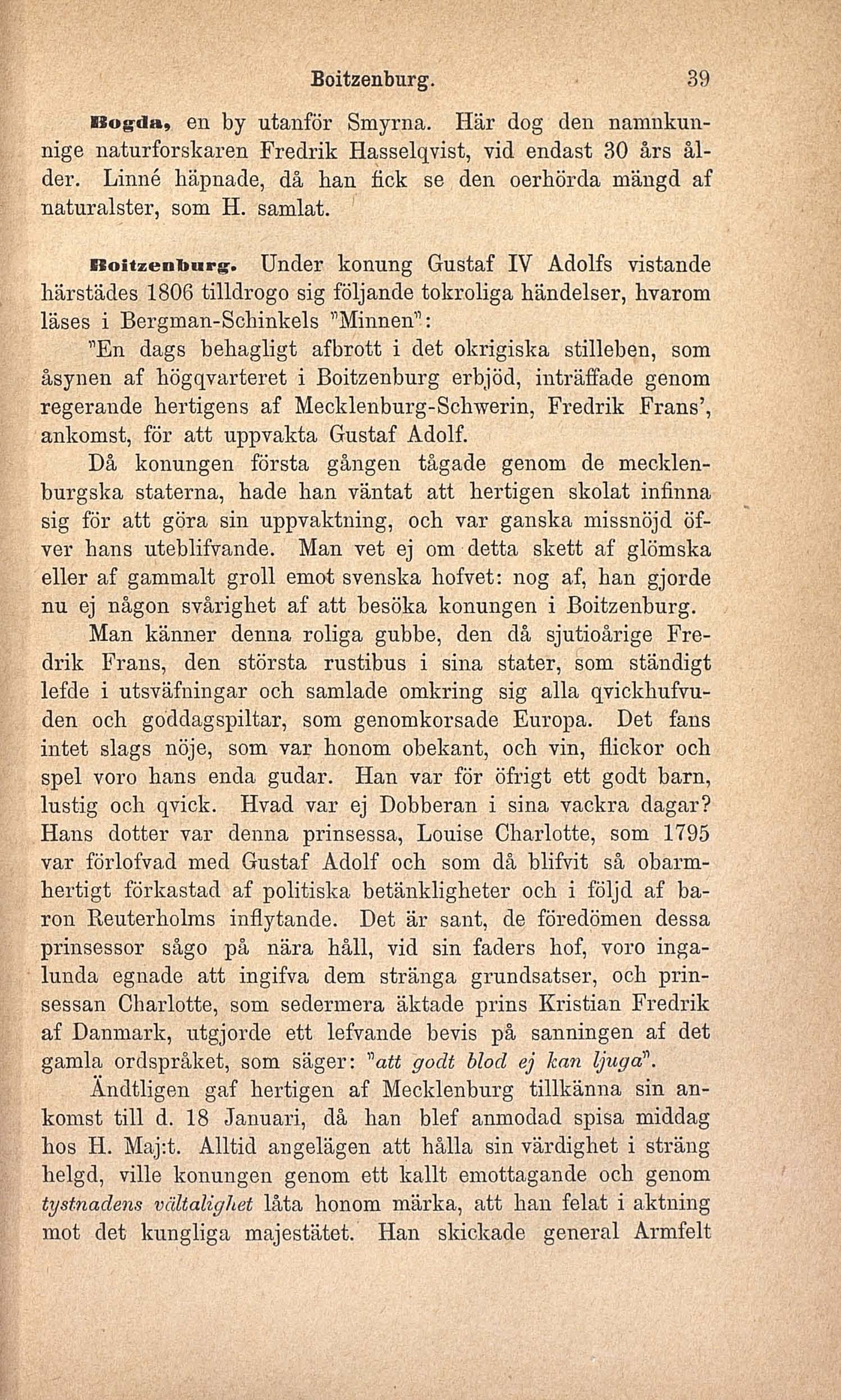 Boitzenburg. 39

Bogda, en by utanför Smyrna. Här dog den namnkunnige naturforskaren Fredrik Hasselqvist, vid endast 30 års ålder. Linné häpnade, då han fick se den oerhörda mängd af naturalster, som H. samlat.

Boitzenburg. Under konung Gustaf IV Adolfs vistande härstädes 1806 tilldrogo sig följande tokroliga händelser, hvarom läses i Bergman-Schinkels "Minnen":

"En dags behagligt afbrott i det okrigiska stilleben, som åsynen af högqvarteret i Boitzenburg erbjöd, inträffade genom regerande hertigens af Mecklenburg-Schwerin, Fredrik Frans', ankomst, för att uppvakta Gustaf Adolf.

Då konungen första gången tågade genom de mecklenburgska staterna, hade han väntat att hertigen skolat infinna sig för att göra sin uppvaktning, och var ganska missnöjd öfver hans uteblifvande. Man vet ej om detta skett af glömska eller af gammalt groll emot svenska hofvet: nog af, han gjorde nu ej någon svårighet af att besöka konungen i Boitzenburg.

Man känner denna roliga gubbe, den då sjutioårige Fredrik Frans, den största rustibus i sina stater, som ständigt lefde i utsväfningar och samlade omkring sig alla qvickhufvuden och goddagspiltar, som genomkorsade Europa. Det fans intet slags nöje, som var honom obekant, och vin, flickor och spel voro hans enda gudar. Han var för öfrigt ett godt barn, lustig och qvick. Hvad var ej Dobberan i sina vackra dagar? Hans dotter var denna prinsessa, Louise Charlotte, som 1795 var förlofvad med Gustaf Adolf och som då blifvit så obarmhertigt förkastad af politiska betänkligheter och i följd af baron Reuterholms inflytande. Det är sant, de föredömen dessa prinsessor sågo på nära håll, vid sin faders hof, voro ingalunda egnade att ingifva dem stränga grundsatser, och prinsessan Charlotte, som sedermera äktade prins Kristian Fredrik af Danmark, utgjorde ett lefvande bevis på sanningen af det gamla ordspråket, som säger: "att godt blod ej kan ljuga".

Ändtligen gaf hertigen af Mecklenburg tillkänna sin ankomst till d. 18 Januari, då han blef anmodad spisa middag hos H. Maj:t. Alltid angelägen att hålla sin värdighet i sträng helgd, ville konungen genom ett kallt emottagande och genom tystnadens vältalighet låta honom märka, att han felat i aktning mot det kungliga majestätet. Han skickade general Armfelt